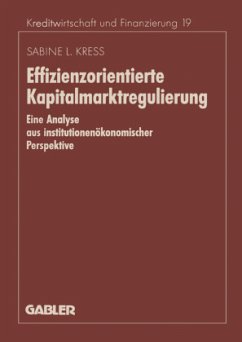 Kreditwirtschaft und Finanzierung 19

SABINE L. KRESS

Effizienzorientierte Kapitalmarktregulierung

Eine Analyse aus institutionenökonomischer Perspektive

GABLER